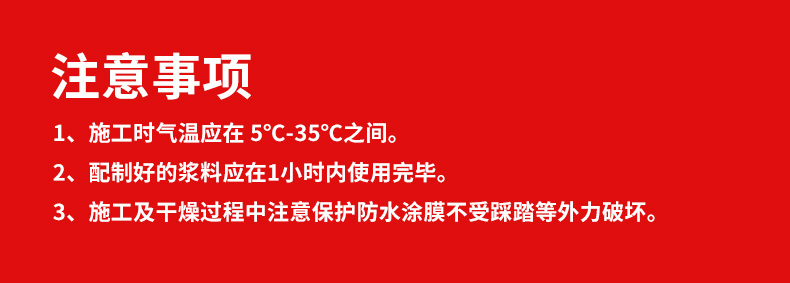 注意事项

1、施工时气温应在 5°C-35°C之间。

2、配制好的浆料应在1小时内使用完毕。

3、施工及干燥过程中注意保护防水涂膜不受踩踏等外力破坏。